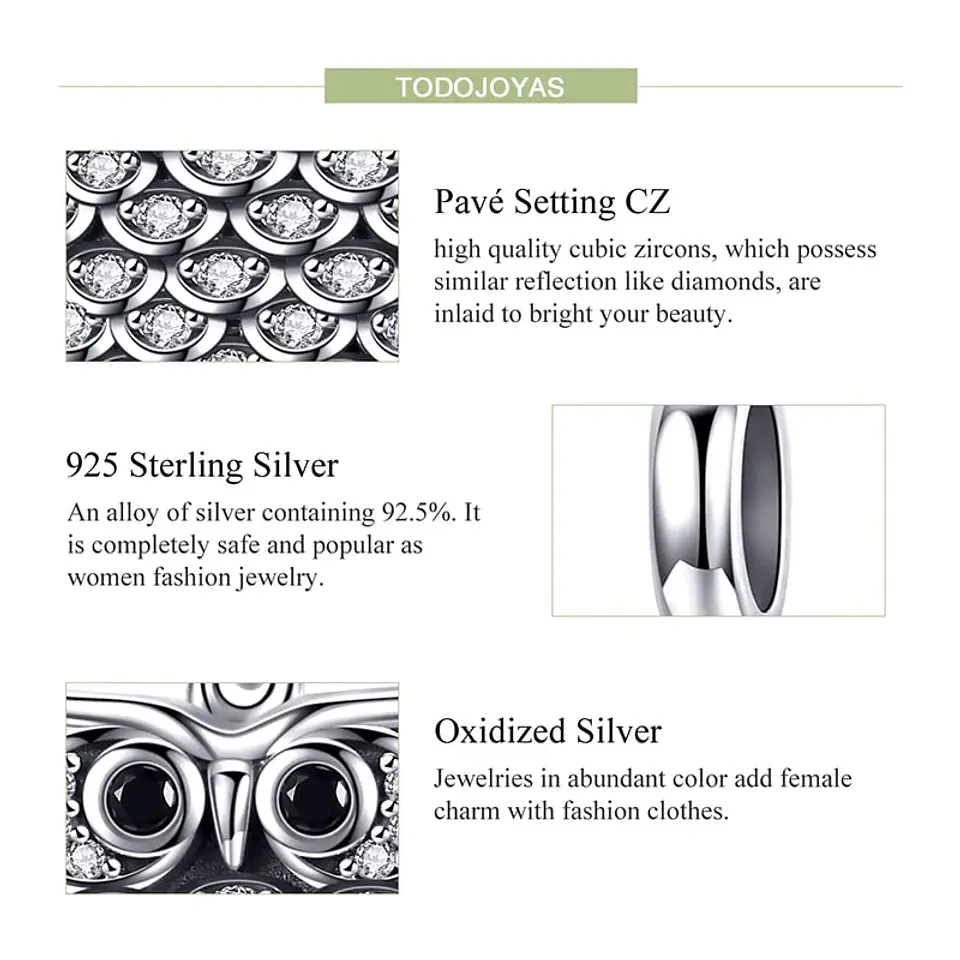 TODOJOYAS

Pavé Setting CZ

high quality cubic zircons, which possess similar reflection like diamonds, are inlaid to bright your beauty.

925 Sterling Silver

An alloy of silver containing 92.5%. It is completely safe and popular as women fashion jewelry.

Oxidized Silver

Jewelries in abundant color add female charm with fashion clothes.